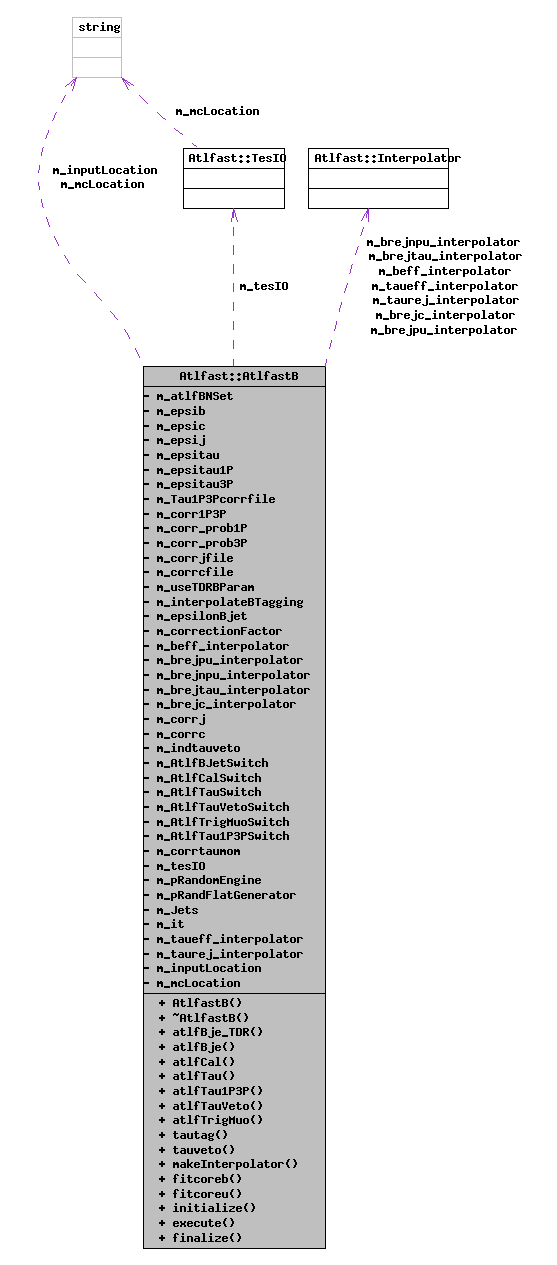 string

m_mcLocation

m_inputLocation
m_mcLocation

Atlfast::TesIO

Atlfast::Interpolator

m_tesIO

m_brejnpu_interpolator
m_brejtau_interpolator
m_beff_interpolator
m_taueff_interpolator
m_taurej_interpolator
m_brejc_interpolator
m_brejpu_interpolator

Atlfast::AtlfastB

- m_atlfBNSet
- m_epsib
- m_epsic
- m_epsij
- m_epsitau
- m_epsitau1P
- m_epsitau3P
- m_Tau1P3Pcorrfile
- m_corr1P3P
- m_corr_prob1P
- m_corr_prob3P
- m_corrjfile
- m_corrcfile
- m_useTDRBParam
- m_interpolateBTagging
- m_epsilonBjet
- m_correctionFactor
- m_beff_interpolator
- m_brejpu_interpolator
- m_brejnpu_interpolator
- m_brejtau_interpolator
- m_brejc_interpolator
- m_corrj
- m_corrc
- m_indtauveto
- m_AtlfBJetSwitch
- m_AtlfCalSwitch
- m_AtlfTauSwitch
- m_AtlfTauVetoSwitch
- m_AtlfTrigMuoSwitch
- m_AtlfTau1P3PSwitch
- m_corrtaumom
- m_tesIO
- m_pRandomEngine
- m_pRandFlatGenerator
- m_Jets
- m_it
- m_taueff_interpolator
- m_taurej_interpolator
- m_inputLocation
- m_mcLocation

+ AtlfastB()
+ ~AtlfastB()
+ atlfBje_TDR()
+ atlfBje()
+ atlfCal()
+ atlfTau()
+ atlfTau1P3P()
+ atlfTauVeto()
+ atlfTrigMuo()
+ tautag()
+ tauveto()
+ makeInterpolator()
+ fitcoreb()
+ fitcoreu()
+ initialize()
+ execute()
+ finalize()